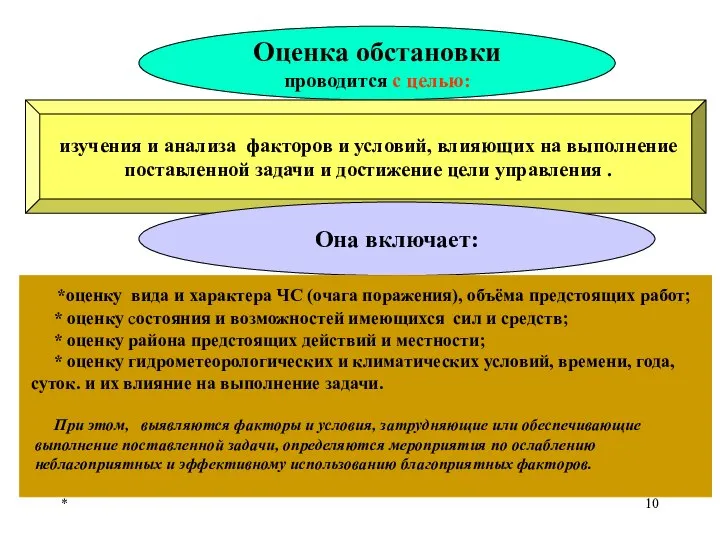 Оценка обстановки
проводится с целью:

изучения и анализа факторов и условий, влияющих на выполнение поставленной задачи и достижение цели управления .

Она включает:

*оценку вида и характера ЧС (очага поражения), объёма предстоящих работ;
* оценку состояния и возможностей имеющихся сил и средств;
* оценку района предстоящих действий и местности;
* оценку гидрометеорологических и климатических условий, времени, года, суток. и их влияние на выполнение задачи.

При этом, выявляются факторы и условия, затрудняющие или обеспечивающие выполнение поставленной задачи, определяются мероприятия по ослаблению неблагоприятных и эффективному использованию благоприятных факторов.

*

10